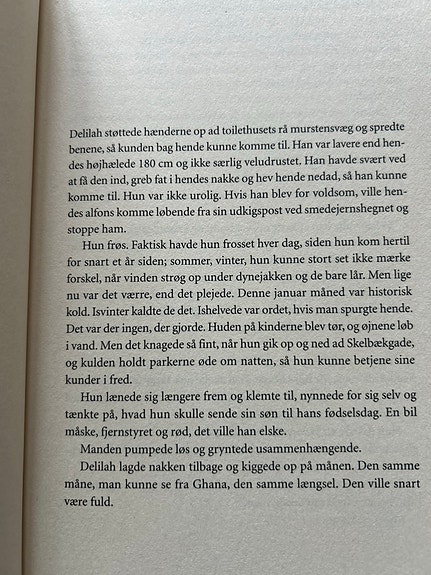 Delilah støttede hænderne op ad toilethusets rå murstensvæg og spredte benene, så kunden bag hende kunne komme til. Han var lavere end hendes højhælede 180 cm og ikke særlig veludrustet. Han havde svært ved at få den ind, greb fat i hendes nakke og hev hende nedad, så han kunne komme til. Hun var ikke urolig. Hvis han blev for voldsom, ville hendes alfons komme løbende fra sin udkigspost ved smedejernshegnet og stoppe ham.

Hun frøs. Faktisk havde hun frosset hver dag, siden hun kom hertil for snart et år siden; sommer, vinter, hun kunne stort set ikke mærke forskel, når vinden strøg op under dynejakken og de bare lår. Men lige nu var det værre, end det plejede. Denne januar måned var historisk kold. Isvinter kaldte de det. Ishelvede var ordet, hvis man spurgte hende. Det var der ingen, der gjorde. Huden på kinderne blev tør, og øjnene løb i vand. Men det knagede så fint, når hun gik op og ned ad Skelbækgade, og kulden holdt parkerne øde om natten, så hun kunne betjene sine kunder i fred.

Hun lænede sig længere frem og klemte til, nynnede for sig selv og tænkte på, hvad hun skulle sende sin søn til hans fødselsdag. En bil måske, fjernstyret og rød, det ville han elske.

Manden pumpede løs og gryntede usammenhængende.

Delilah lagde nakken tilbage og kiggede op på månen. Den samme måne, man kunne se fra Ghana, den samme længsel. Den ville snart være fuld.